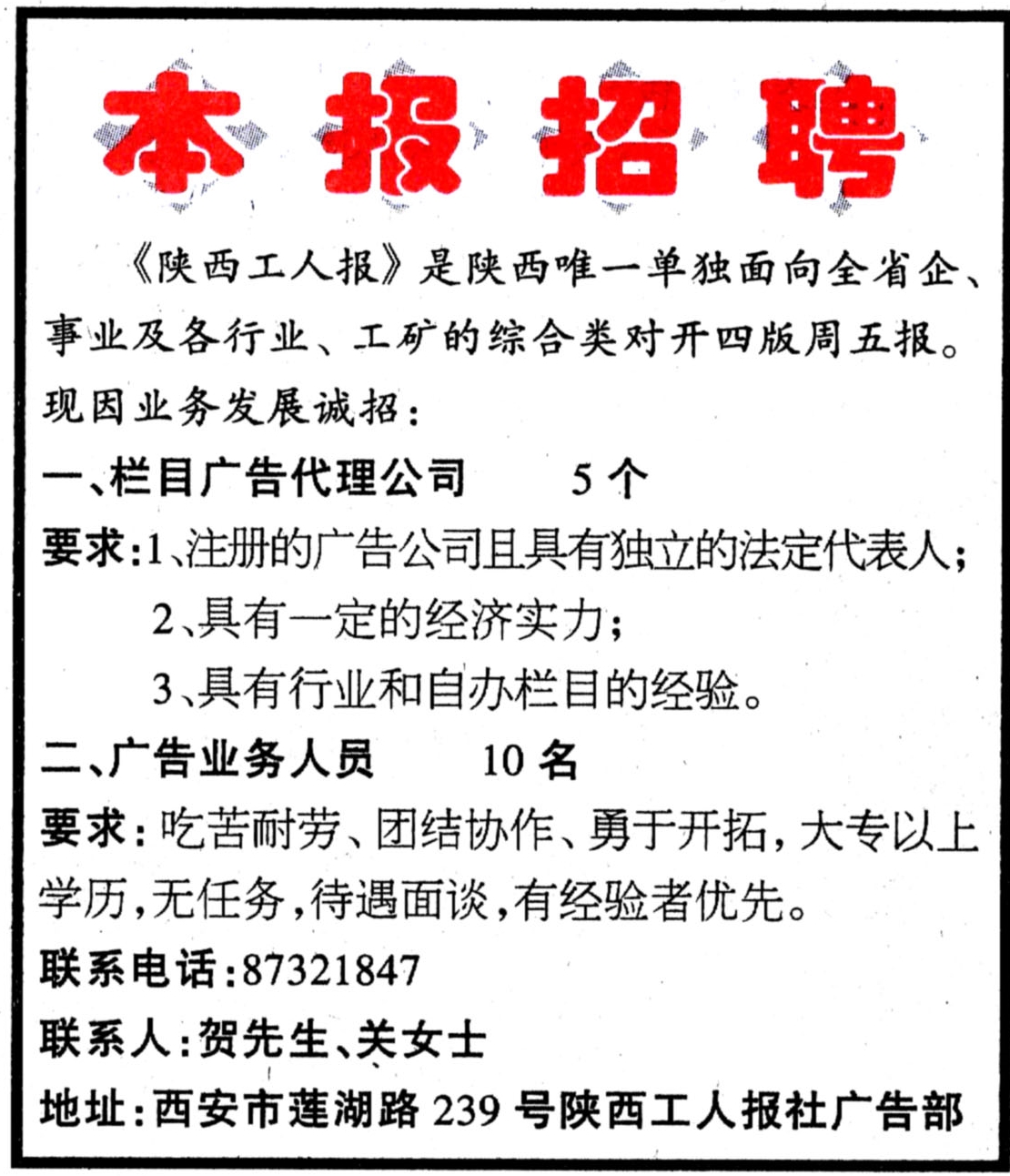 本报招聘

《陕西工人报》是陕西唯一单独面向全省企、事业及各行业、工矿的综合类对开四版周五报。现因业务发展诚招：

一、栏目广告代理公司 5个

要求：1、注册的广告公司且具有独立的法定代表人；

2、具有一定的经济实力；

3、具有行业和自办栏目的经验。

二、广告业务人员 10名

要求：吃苦耐劳、团结协作、勇于开拓，大专以上学历，无任务，待遇面谈，有经验者优先。

联系电话：87321847

联系人：贺先生、关女士

地址：西安市莲湖路239号陕西工人报社广告部